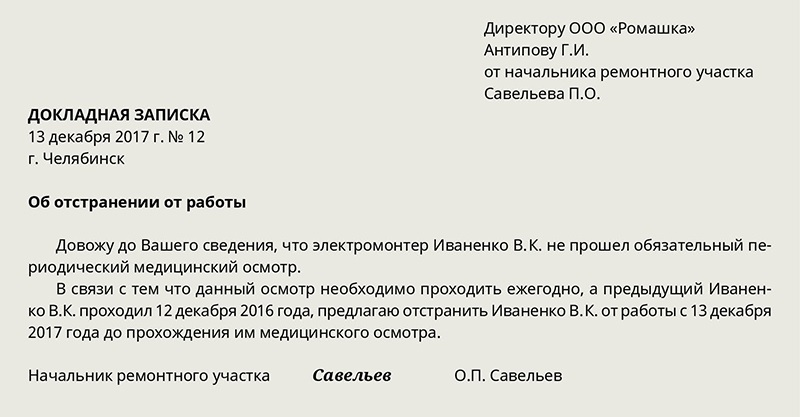 Директору ООО «Ромашка»
Антипову Г.И.
от начальника ремонтного участка
Савельева П.О.

ДОКЛАДНАЯ ЗАПИСКА
13 декабря 2017 г. № 12
г. Челябинск

Об отстранении от работы

Довожу до Вашего сведения, что электромонтер Иваненко В.К. не прошел обязательный периодический медицинский осмотр.
В связи с тем что данный осмотр необходимо проходить ежегодно, а предыдущий Иваненко В.К. проходил 12 декабря 2016 года, предлагаю отстранить Иваненко В.К. от работы с 13 декабря 2017 года до прохождения им медицинского осмотра.

Начальник ремонтного участка Савельев О.П. Савельев